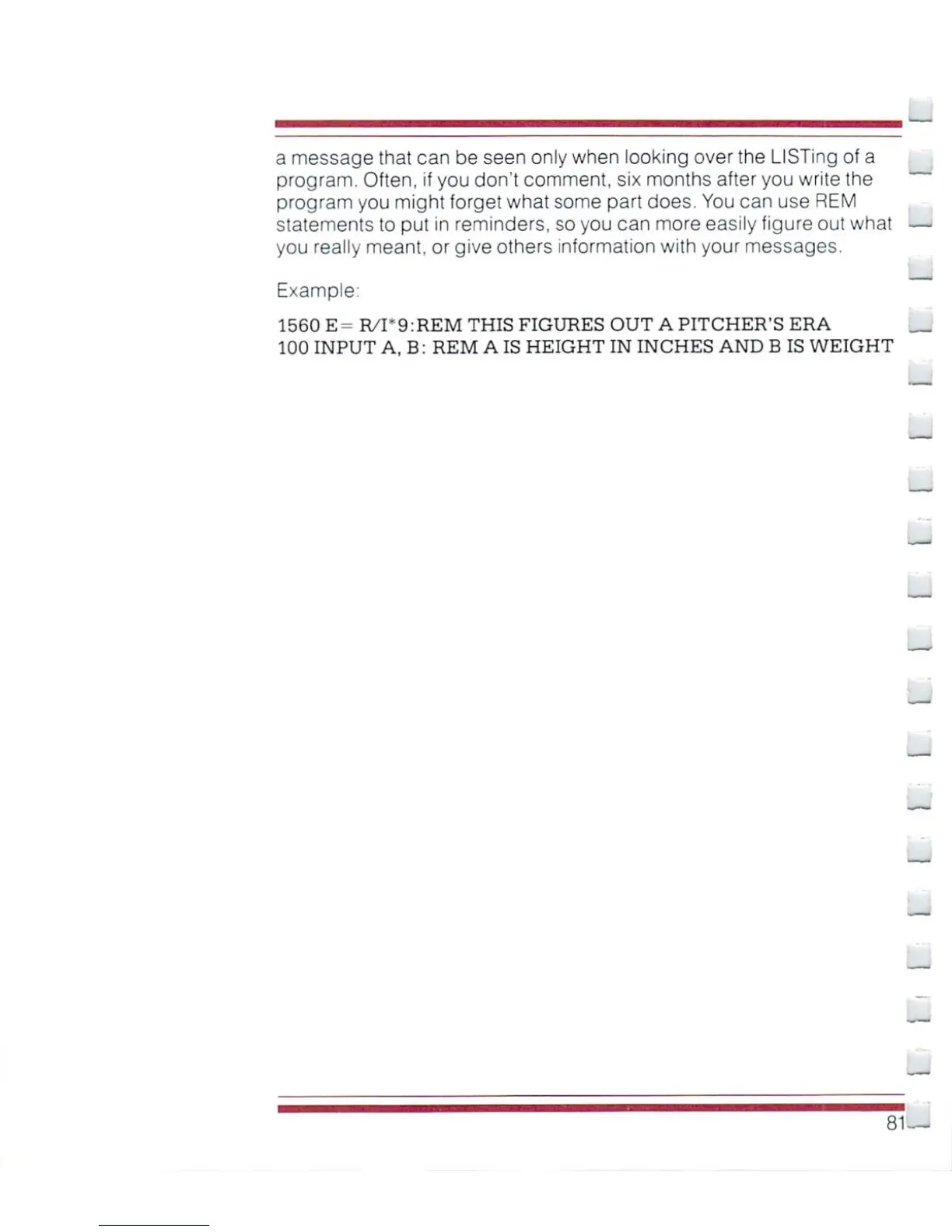 a message that can be seen only when looking over the LISTing of a program. Often, if you don't comment, six months after you write the program you might forget what some part does. You can use REM statements to put in reminders, so you can more easily figure out what you really meant, or give others information with your messages.

Example:

1560 E= R/I*9:REM THIS FIGURES OUT A PITCHER'S ERA
100 INPUT A, B: REM A IS HEIGHT IN INCHES AND B IS WEIGHT

81